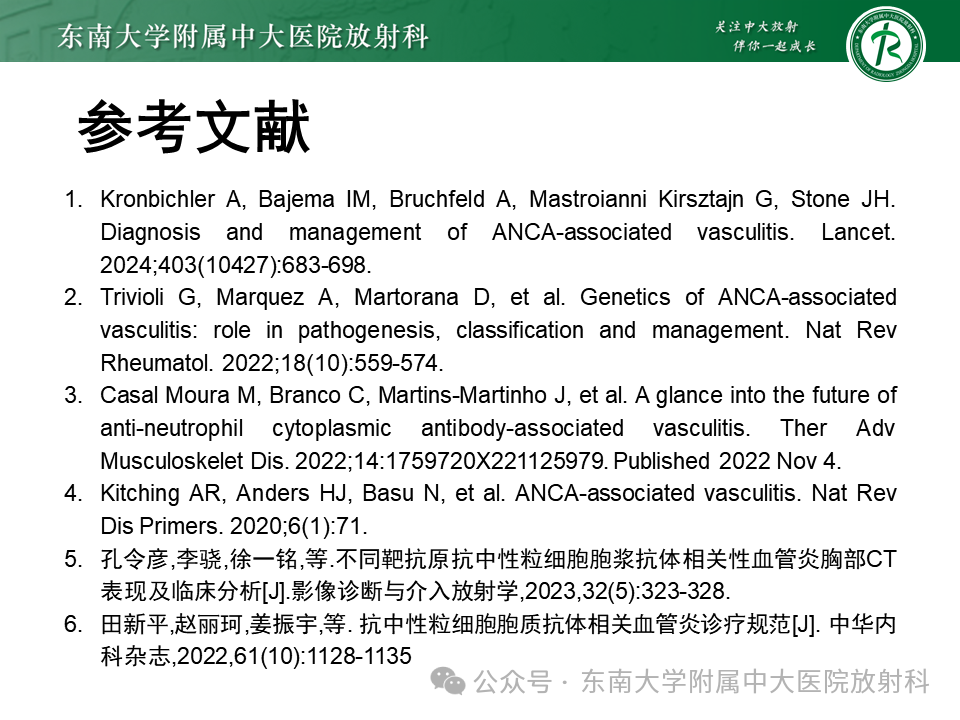 东南大学附属中大医院放射科

关注中大放射
伴你一起成长

参考文献

1. Kronbichler A, Bajema IM, Bruchfeld A, Mastroianni Kirsztajn G, Stone JH. Diagnosis and management of ANCA-associated vasculitis. Lancet. 2024;403(10427):683-698.
2. Trivioli G, Marquez A, Martorana D, et al. Genetics of ANCA-associated vasculitis: role in pathogenesis, classification and management. Nat Rev Rheumatol. 2022;18(10):559-574.
3. Casal Moura M, Branco C, Martins-Martinho J, et al. A glance into the future of anti-neutrophil cytoplasmic antibody-associated vasculitis. Ther Adv Musculoskelet Dis. 2022;14:1759720X221125979. Published 2022 Nov 4.
4. Kitching AR, Anders HJ, Basu N, et al. ANCA-associated vasculitis. Nat Rev Dis Primers. 2020;6(1):71.
5. 孔令彦,李骁,徐一铭,等.不同靶抗原抗中性粒细胞胞浆抗体相关性血管炎胸部CT表现及临床分析[J].影像诊断与介入放射学,2023,32(5):323-328.
6. 田新平,赵丽珂,姜振宇,等. 抗中性粒细胞胞质抗体相关血管炎诊疗规范[J]. 中华内科杂志,2022,61(10):1128-1135

公众号 · 东南大学附属中大医院放射科